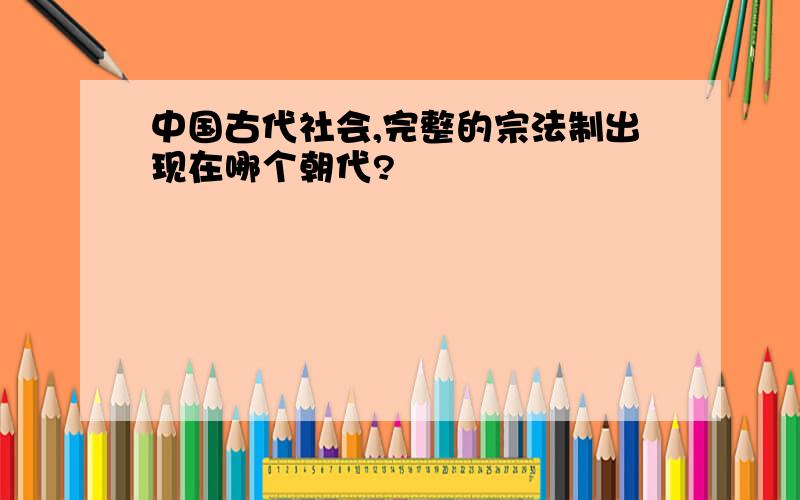 中国古代社会,完整的宗法制出现在哪个朝代?

0 1 2 3 4 5 6 7 8 9 10 11 12 13 14 15 16 17 18 19 20 21 22 23 24 25 26 27 28 29 30